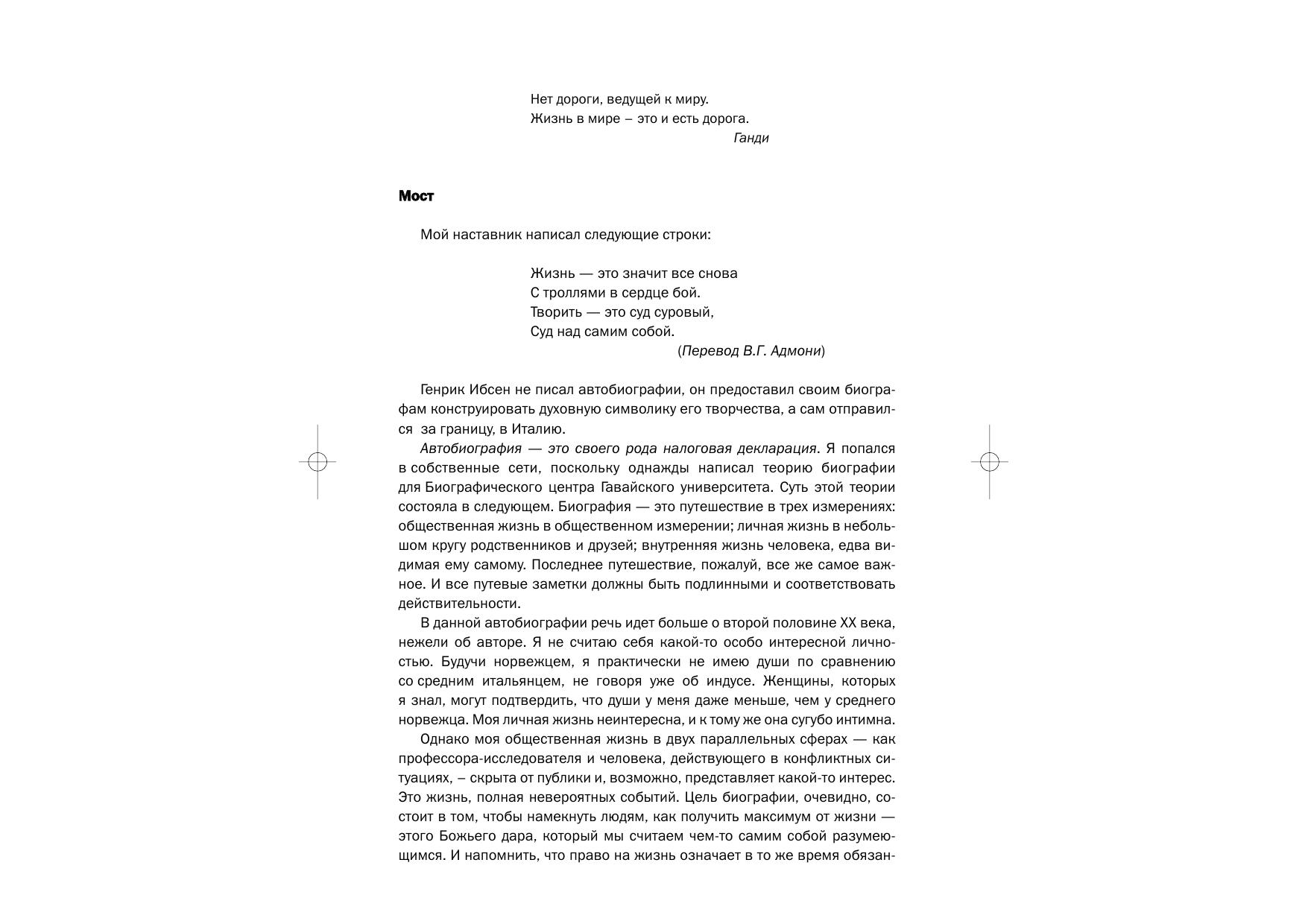 Нет дороги, ведущей к миру.
Жизнь в мире – это и есть дорога.
Ганди

Мост

Мой наставник написал следующие строки:

Жизнь — это значит все снова
С троллями в сердце бой.
Творить — это суд суровый,
Суд над самим собой.
(Перевод В.Г. Адмони)

Генрик Ибсен не писал автобиографии, он предоставил своим биографам конструировать духовную символику его творчества, а сам отправился за границу, в Италию.

Автобиография — это своего рода налоговая декларация. Я попался в собственные сети, поскольку однажды написал теорию биографии для Биографического центра Гавайского университета. Суть этой теории состояла в следующем. Биография — это путешествие в трех измерениях: общественная жизнь в общественном измерении; личная жизнь в небольшом кругу родственников и друзей; внутренняя жизнь человека, едва видимая ему самому. Последнее путешествие, пожалуй, все же самое важное. И все путевые заметки должны быть подлинными и соответствовать действительности.

В данной автобиографии речь идет больше о второй половине XX века, нежели об авторе. Я не считаю себя какой-то особо интересной личностью. Будучи норвежцем, я практически не имею души по сравнению со средним итальянцем, не говоря уже об индусе. Женщины, которых я знал, могут подтвердить, что души у меня даже меньше, чем у среднего норвежца. Моя личная жизнь неинтересна, и к тому же она сугубо интимна.

Однако моя общественная жизнь в двух параллельных сферах — как профессора-исследователя и человека, действующего в конфликтных ситуациях, – скрыта от публики и, возможно, представляет какой-то интерес. Это жизнь, полная невероятных событий. Цель биографии, очевидно, состоит в том, чтобы намекнуть людям, как получить максимум от жизни — этого Божьего дара, который мы считаем чем-то самим собой разумеющимся. И напомнить, что право на жизнь означает в то же время обязан-